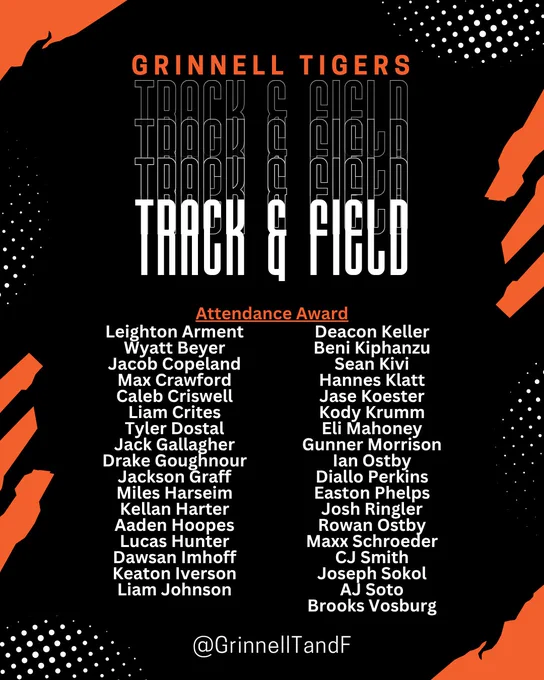 GRINNELL TIGERS

TRACK & FIELD

TRACK & FIELD

TRACK & FIELD

TRACK & FIELD

Attendance Award

Leighton Arment
Wyatt Beyer
Jacob Copeland
Max Crawford
Caleb Criswell
Liam Crites
Tyler Dostal
Jack Gallagher
Drake Goughnour
Jackson Graff
Miles Harseim
Kellan Harter
Aaden Hoopes
Lucas Hunter
Dawsan Imhoff
Keaton Iverson
Liam Johnson

Deacon Keller
Beni Kiphanzu
Sean Kivi
Hannes Klatt
Jase Koester
Kody Krumm
Eli Mahoney
Gunner Morrison
Ian Ostby
Diallo Perkins
Easton Phelps
Josh Ringler
Rowan Ostby
Maxx Schroeder
CJ Smith
Joseph Sokol
AJ Soto
Brooks Vosburg

@GrinnellTandF